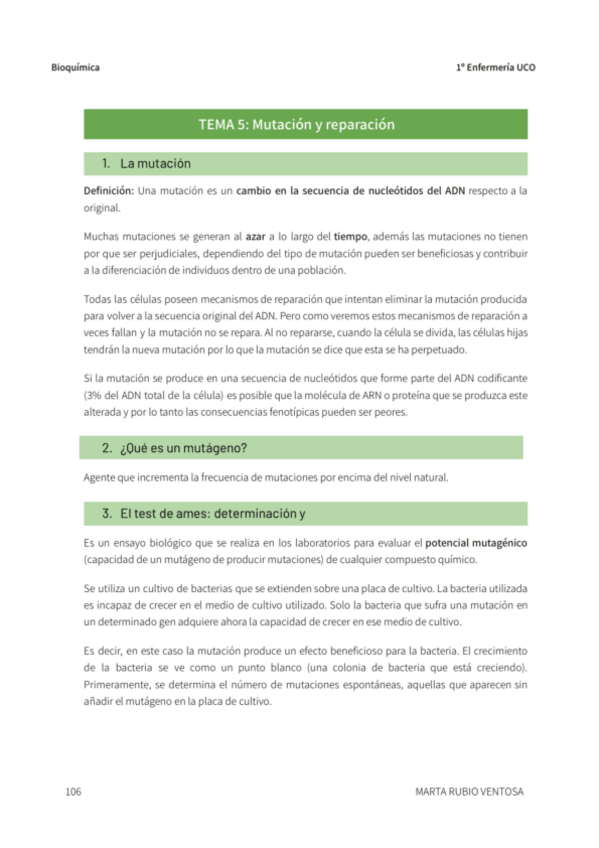 Bioquímica

1º Enfermería UCO

TEMA 5: Mutación y reparación

1. La mutación

Definición: Una mutación es un cambio en la secuencia de nucleótidos del ADN respecto a la original.

Muchas mutaciones se generan al azar a lo largo del tiempo, además las mutaciones no tienen por que ser perjudiciales, dependiendo del tipo de mutación pueden ser beneficiosas y contribuir a la diferenciación de individuos dentro de una población.

Todas las células poseen mecanismos de reparación que intentan eliminar la mutación producida para volver a la secuencia original del ADN. Pero como veremos estos mecanismos de reparación a veces fallan y la mutación no se repara. Al no repararse, cuando la célula se divida, las células hijas tendrán la nueva mutación por lo que la mutación se dice que esta se ha perpetuado.

Si la mutación se produce en una secuencia de nucleótidos que forme parte del ADN codificante (3% del ADN total de la célula) es posible que la molécula de ARN o proteína que se produzca este alterada y por lo tanto las consecuencias fenotípicas pueden ser peores.

2. ¿Qué es un mutágeno?

Agente que incrementa la frecuencia de mutaciones por encima del nivel natural.

3. El test de ames: determinación y

Es un ensayo biológico que se realiza en los laboratorios para evaluar el potencial mutagénico (capacidad de un mutágeno de producir mutaciones) de cualquier compuesto químico.

Se utiliza un cultivo de bacterias que se extienden sobre una placa de cultivo. La bacteria utilizada es incapaz de crecer en el medio de cultivo utilizado. Solo la bacteria que sufra una mutación en un determinado gen adquiere ahora la capacidad de crecer en ese medio de cultivo.

Es decir, en este caso la mutación produce un efecto beneficioso para la bacteria. El crecimiento de la bacteria se ve como un punto blanco (una colonia de bacteria que está creciendo). Primeramente, se determina el número de mutaciones espontáneas, aquellas que aparecen sin añadir el mutágeno en la placa de cultivo.

106

MARTA RUBIO VENTOSA